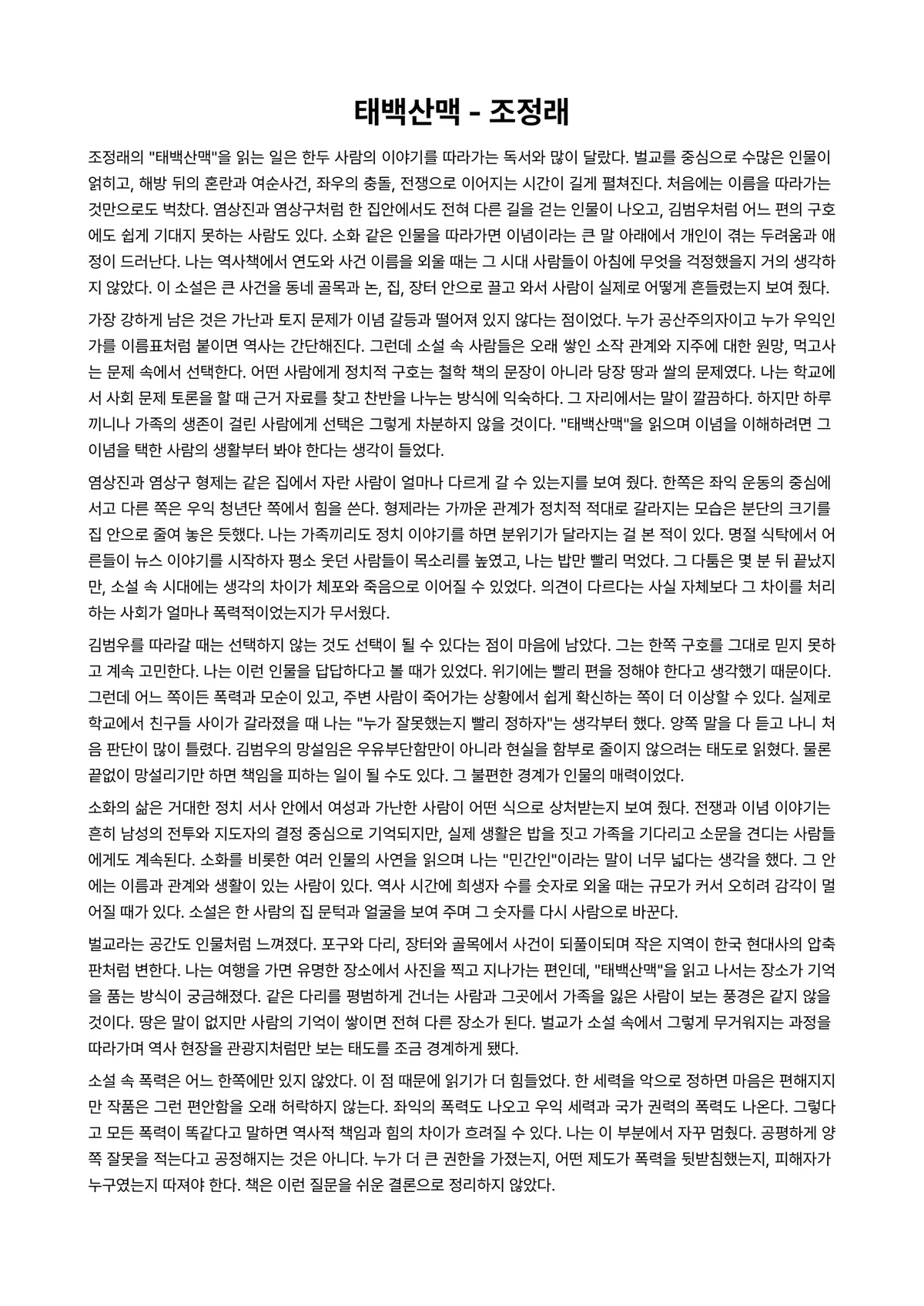 태백산맥 - 조정래

조정래의 "태백산맥"을 읽는 일은 한두 사람의 이야기를 따라가는 독서와 많이 달랐다. 벌교를 중심으로 수많은 인물이 얽히고, 해방 뒤의 혼란과 여순사건, 좌우의 충돌, 전쟁으로 이어지는 시간이 길게 펼쳐진다. 처음에는 이름을 따라가는 것만으로도 벅찼다. 염상진과 염상구처럼 한 집안에서도 전혀 다른 길을 걷는 인물이 나오고, 김범우처럼 어느 편의 구호에도 쉽게 기대지 못하는 사람도 있다. 소화 같은 인물을 따라가면 이념이라는 큰 말 아래에서 개인이 겪는 두려움과 애정이 드러난다. 나는 역사책에서 연도와 사건 이름을 외울 때는 그 시대 사람들이 아침에 무엇을 걱정했을지 거의 생각하지 않았다. 이 소설은 큰 사건을 동네 골목과 논, 집, 장터 안으로 끌고 와서 사람이 실제로 어떻게 흔들렸는지 보여 줬다.

가장 강하게 남은 것은 가난과 토지 문제가 이념 갈등과 떨어져 있지 않다는 점이었다. 누가 공산주의자이고 누가 우익인가를 이름표처럼 붙이면 역사는 간단해진다. 그런데 소설 속 사람들은 오래 쌓인 소작 관계와 지주에 대한 원망, 먹고사는 문제 속에서 선택한다. 어떤 사람에게 정치적 구호는 철학 책의 문장이 아니라 당장 땅과 쌀의 문제였다. 나는 학교에서 사회 문제 토론을 할 때 근거 자료를 찾고 찬반을 나누는 방식에 익숙하다. 그 자리에서는 말이 깔끔하다. 하지만 하루 끼니나 가족의 생존이 걸린 사람에게 선택은 그렇게 차분하지 않을 것이다. "태백산맥"을 읽으며 이념을 이해하려면 그 이념을 택한 사람의 생활부터 봐야 한다는 생각이 들었다.

염상진과 염상구 형제는 같은 집에서 자란 사람이 얼마나 다르게 갈 수 있는지를 보여 줬다. 한쪽은 좌익 운동의 중심에 서고 다른 쪽은 우익 청년단 쪽에서 힘을 쓴다. 형제라는 가까운 관계가 정치적 적대로 갈라지는 모습은 분단의 크기를 집 안으로 줄여 놓은 듯했다. 나는 가족끼리도 정치 이야기를 하면 분위기가 달라지는 걸 본 적이 있다. 명절 식탁에서 어른들이 뉴스 이야기를 시작하자 평소 웃던 사람들이 목소리를 높였고, 나는 밥만 빨리 먹었다. 그 다툼은 몇 분 뒤 끝났지만, 소설 속 시대에는 생각의 차이가 체포와 죽음으로 이어질 수 있었다. 의견이 다르다는 사실 자체보다 그 차이를 처리하는 사회가 얼마나 폭력적이었는지가 무서웠다.

김범우를 따라갈 때는 선택하지 않는 것도 선택이 될 수 있다는 점이 마음에 남았다. 그는 한쪽 구호를 그대로 믿지 못하고 계속 고민한다. 나는 이런 인물을 답답하다고 볼 때가 있었다. 위기에는 빨리 편을 정해야 한다고 생각했기 때문이다. 그런데 어느 쪽이든 폭력과 모순이 있고, 주변 사람이 죽어가는 상황에서 쉽게 확신하는 쪽이 더 이상할 수 있다. 실제로 학교에서 친구들 사이가 갈라졌을 때 나는 "누가 잘못했는지 빨리 정하자"는 생각부터 했다. 양쪽 말을 다 듣고 나니 처음 판단이 많이 틀렸다. 김범우의 망설임은 우유부단함만이 아니라 현실을 함부로 줄이지 않으려는 태도로 읽혔다. 물론 끝없이 망설이기만 하면 책임을 피하는 일이 될 수도 있다. 그 불편한 경계가 인물의 매력이었다.

소화의 삶은 거대한 정치 서사 안에서 여성과 가난한 사람이 어떤 식으로 상처받는지 보여 줬다. 전쟁과 이념 이야기는 흔히 남성의 전투와 지도자의 결정 중심으로 기억되지만, 실제 생활은 밥을 짓고 가족을 기다리고 소문을 견디는 사람들에게도 계속된다. 소화를 비롯한 여러 인물의 사연을 읽으며 나는 "민간인"이라는 말이 너무 넓다는 생각을 했다. 그 안에는 이름과 관계와 생활이 있는 사람이 있다. 역사 시간에 희생자 수를 숫자로 외울 때는 규모가 커서 오히려 감각이 멀어질 때가 있다. 소설은 한 사람의 집 문턱과 얼굴을 보여 주며 그 숫자를 다시 사람으로 바꾼다.

벌교라는 공간도 인물처럼 느껴졌다. 포구와 다리, 장터와 골목에서 사건이 되풀이되며 작은 지역이 한국 현대사의 압축판처럼 변한다. 나는 여행을 가면 유명한 장소에서 사진을 찍고 지나가는 편인데, "태백산맥"을 읽고 나서는 장소가 기억을 품는 방식이 궁금해졌다. 같은 다리를 평범하게 건너는 사람과 그곳에서 가족을 잃은 사람이 보는 풍경은 같지 않을 것이다. 땅은 말이 없지만 사람의 기억이 쌓이면 전혀 다른 장소가 된다. 벌교가 소설 속에서 그렇게 무거워지는 과정을 따라가며 역사 현장을 관광지처럼만 보는 태도를 조금 경계하게 됐다.

소설 속 폭력은 어느 한쪽에만 있지 않았다. 이 점 때문에 읽기가 더 힘들었다. 한 세력을 악으로 정하면 마음은 편해지지만 작품은 그런 편안함을 오래 허락하지 않는다. 좌익의 폭력도 나오고 우익 세력과 국가 권력의 폭력도 나온다. 그렇다고 모든 폭력이 똑같다고 말하면 역사적 책임과 힘의 차이가 흐려질 수 있다. 나는 이 부분에서 자꾸 멈췄다. 공평하게 양쪽 잘못을 적는다고 공정해지는 것은 아니다. 누가 더 큰 권한을 가졌는지, 어떤 제도가 폭력을 뒷받침했는지, 피해자가 누구였는지 따져야 한다. 책은 이런 질문을 쉬운 결론으로 정리하지 않았다.